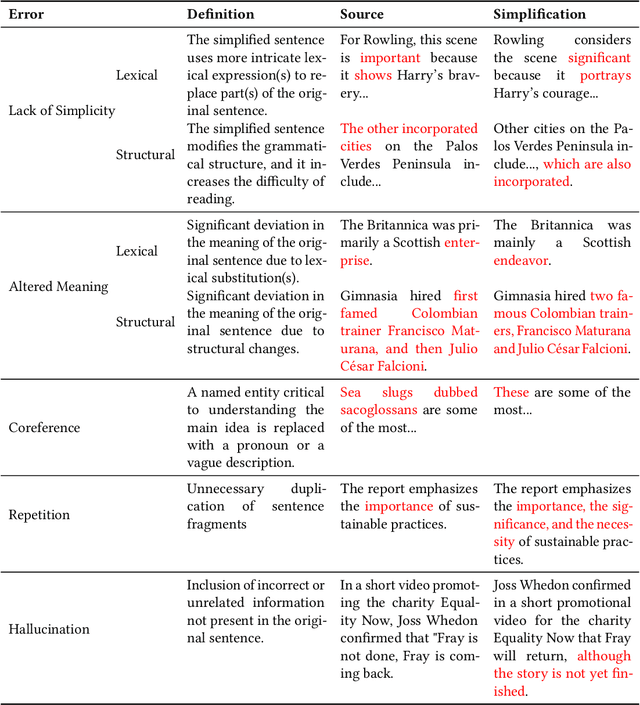 | Error | | Definition | Source | Simplification |
|---|---|---|---|---|
| Lack of Simplicity | Lexical | The simplified sentence uses more intricate lexical expression(s) to replace part(s) of the original sentence. | For Rowling, this scene is important because it shows Harry's bravery... | Rowling considers the scene significant because it portrays Harry's courage... |
| | Structural | The simplified sentence modifies the grammatical structure, and it increases the difficulty of reading. | The other incorporated cities on the Palos Verdes Peninsula include... | Other cities on the Palos Verdes Peninsula include..., which are also incorporated. |
| Altered Meaning | Lexical | Significant deviation in the meaning of the original sentence due to lexical substitution(s). | The Britannica was primarily a Scottish enterprise. | The Britannica was mainly a Scottish endeavor. |
| | Structural | Significant deviation in the meaning of the original sentence due to structural changes. | Gimnasia hired first famed Colombian trainer Francisco Maturana, and then Julio César Falcioni. | Gimnasia hired two famous Colombian trainers, Francisco Maturana and Julio César Falcioni. |
| Coreference | | A named entity critical to understanding the main idea is replaced with a pronoun or a vague description. | Sea slugs dubbed sacoglossans are some of the most... | These are some of the most... |
| Repetition | | Unnecessary duplication of sentence fragments | The report emphasizes the importance of sustainable practices. | The report emphasizes the importance, the significance, and the necessity of sustainable practices. |
| Hallucination | | Inclusion of incorrect or unrelated information not present in the original sentence. | In a short video promoting the charity Equality Now, Joss Whedon confirmed that "Fray is not done, Fray is coming back. | Joss Whedon confirmed in a short promotional video for the charity Equality Now that Fray will return, although the story is not yet finished. |